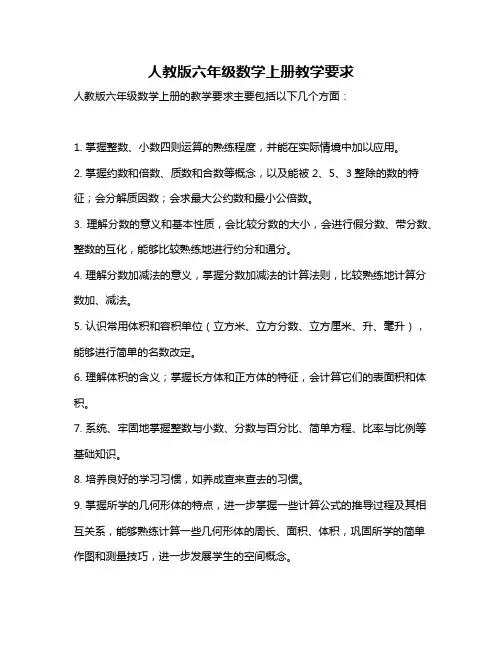 人教版六年级数学上册教学要求

人教版六年级数学上册的教学要求主要包括以下几个方面：

1. 掌握整数、小数四则运算的熟练程度，并能在实际情境中加以应用。

2. 掌握约数和倍数、质数和合数等概念，以及能被 2、5、3 整除的数的特征；会分解质因数；会求最大公约数和最小公倍数。

3. 理解分数的意义和基本性质，会比较分数的大小，会进行假分数、带分数、整数的互化，能够比较熟练地进行约分和通分。

4. 理解分数加减法的意义，掌握分数加减法的计算法则，比较熟练地计算分数加、减法。

5. 认识常用体积和容积单位（立方米、立方分数、立方厘米、升、毫升），能够进行简单的名数改定。

6. 理解体积的含义；掌握长方体和正方体的特征，会计算它们的表面积和体积。

7. 系统、牢固地掌握整数与小数、分数与百分比、简单方程、比率与比例等基础知识。

8. 培养良好的学习习惯，如养成查来查去的习惯。

9. 掌握所学的几何形体的特点，进一步掌握一些计算公式的推导过程及其相互关系，能够熟练计算一些几何形体的周长、面积、体积，巩固所学的简单作图和测量技巧，进一步发展学生的空间概念。